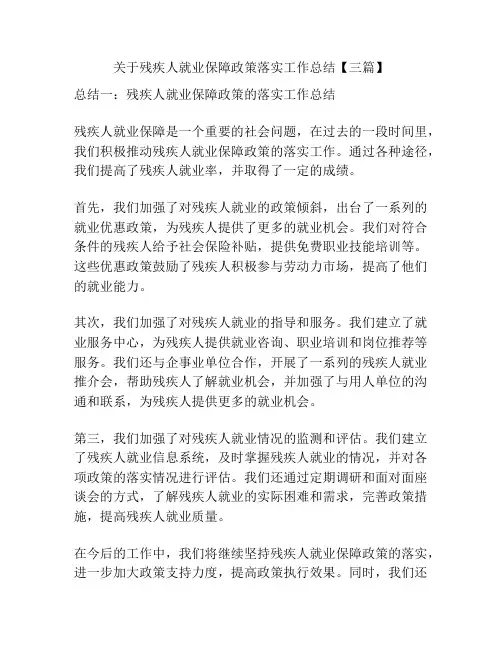 关于残疾人就业保障政策落实工作总结【三篇】

总结一：残疾人就业保障政策的落实工作总结

残疾人就业保障是一个重要的社会问题，在过去的一段时间里，我们积极推动残疾人就业保障政策的落实工作。通过各种途径，我们提高了残疾人就业率，并取得了一定的成绩。

首先，我们加强了对残疾人就业的政策倾斜，出台了一系列的就业优惠政策，为残疾人提供了更多的就业机会。我们对符合条件的残疾人给予社会保险补贴，提供免费职业技能培训等。这些优惠政策鼓励了残疾人积极参与劳动力市场，提高了他们的就业能力。

其次，我们加强了对残疾人就业的指导和服务。我们建立了就业服务中心，为残疾人提供就业咨询、职业培训和岗位推荐等服务。我们还与企事业单位合作，开展了一系列的残疾人就业推介会，帮助残疾人了解就业机会，并加强了与用人单位的沟通和联系，为残疾人提供更多的就业机会。

第三，我们加强了对残疾人就业情况的监测和评估。我们建立了残疾人就业信息系统，及时掌握残疾人就业的情况，并对各项政策的落实情况进行评估。我们还通过定期调研和面对面座谈会的方式，了解残疾人就业的实际困难和需求，完善政策措施，提高残疾人就业质量。

在今后的工作中，我们将继续坚持残疾人就业保障政策的落实，进一步加大政策支持力度，提高政策执行效果。同时，我们还